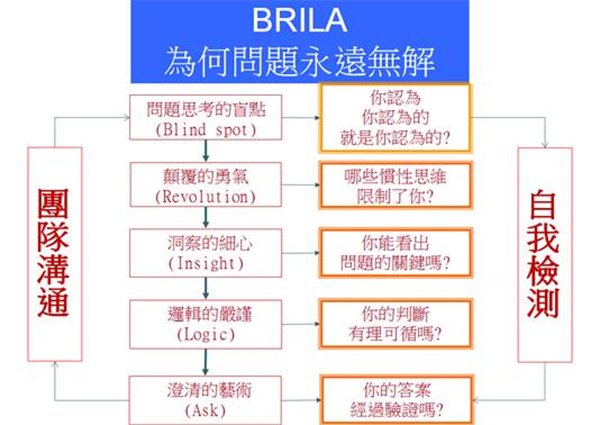 BRILA
為何問題永遠無解

團隊溝通

問題思考的盲點
(Blind spot)

你認為
你認為的
就是你認為的?

顛覆的勇氣
(Revolution)

哪些慣性思維
限制了你?

洞察的細心
(Insight)

你能看出
問題的關鍵嗎?

邏輯的嚴謹
(Logic)

你的判斷
有理可循嗎?

澄清的藝術
(Ask)

你的答案
經過驗證嗎?

自我檢測